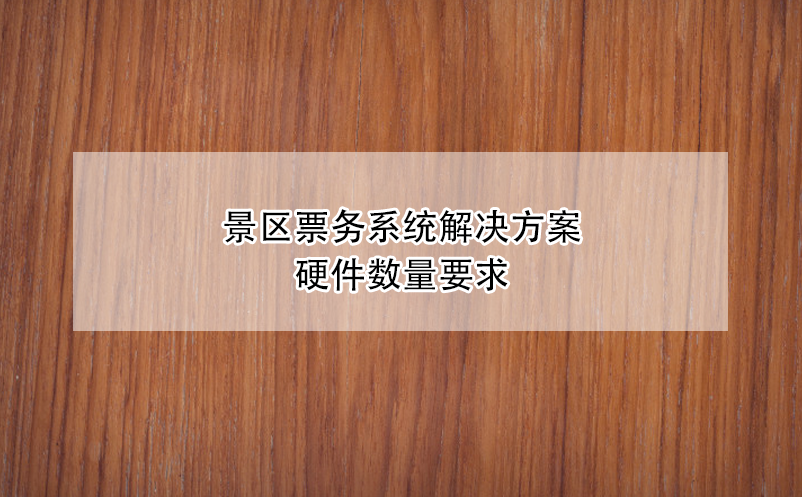 景区票务系统解决方案
硬件数量要求